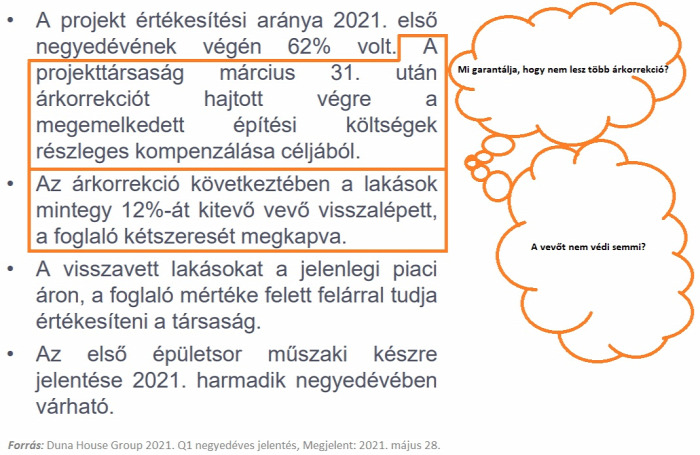 • A projekt értékesítési aránya 2021. első negyedévének végén 62% volt. A projekttársaság március 31. után árkorrekciót hajtott végre a megemelkedett építési költségek részleges kompenzálása céljából.

• Az árkorrekció következtében a lakások mintegy 12%-át kitevő vevő visszalépett, a foglaló kétszeresét megkapva.

• A visszavett lakásokat a jelenlegi piaci áron, a foglaló mértéke felett felárral tudja értékesíteni a társaság.

• Az első épületsor műszaki készre jelentése 2021. harmadik negyedévében várható.

Mi garantálja, hogy nem lesz több árkorrekció?

A vevőt nem védi semmi?

Forrás: Duna House Group 2021. Q1 negyedéves jelentés, Megjelent: 2021. május 28.